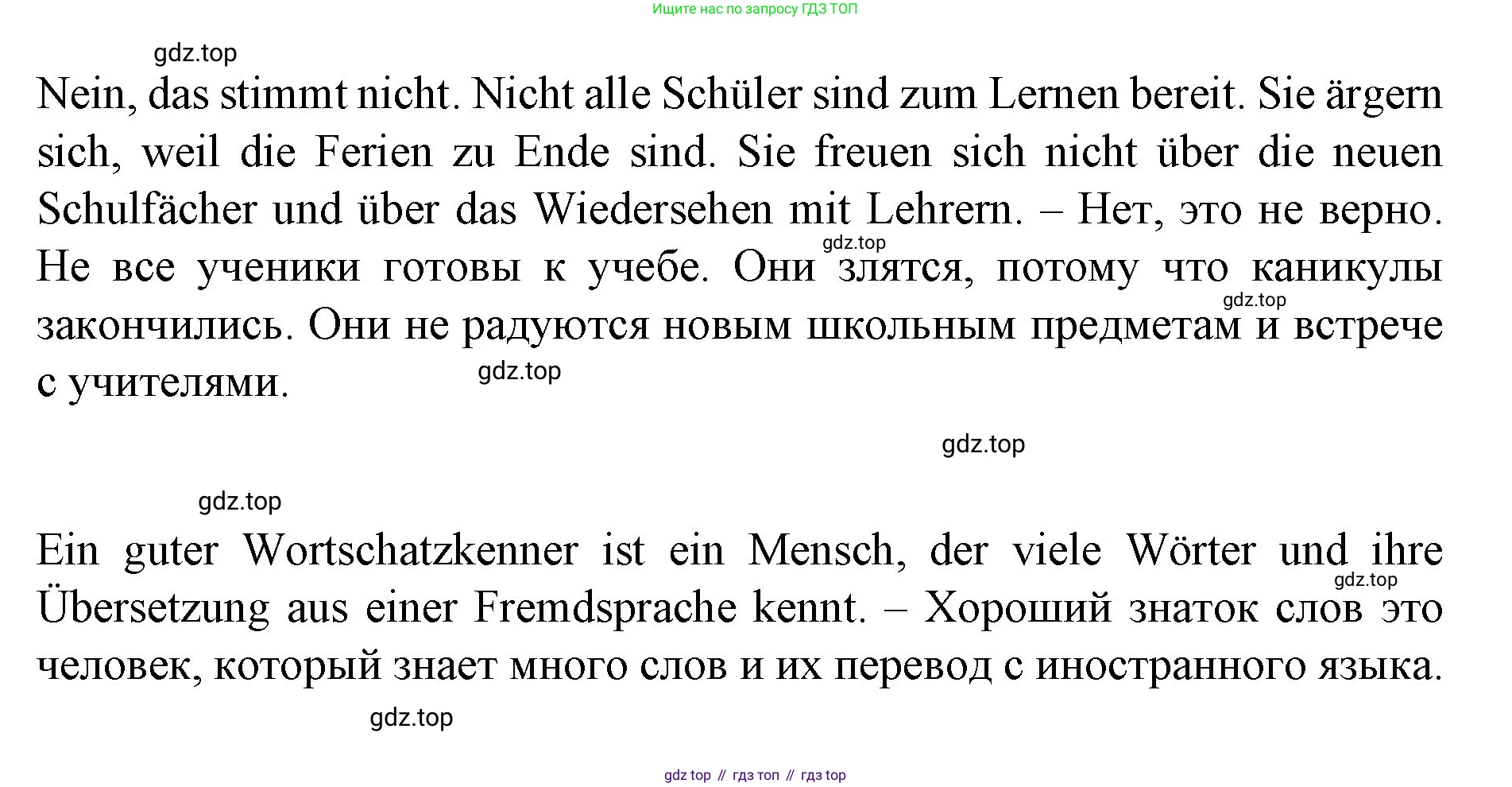 Ищите нас по запросу ГДЗ ТОП

gdz.top

Nein, das stimmt nicht. Nicht alle Schüler sind zum Lernen bereit. Sie ärgern sich, weil die Ferien zu Ende sind. Sie freuen sich nicht über die neuen Schulfächer und über das Wiedersehen mit Lehrern. – Нет, это не верно. Не все ученики готовы к учебе. Они злятся, потому что каникулы закончились. Они не радуются новым школьным предметам и встрече с учителями.

gdz.top

gdz.top

gdz.top

gdz.top

gdz.top

Ein guter Wortschatzkenner ist ein Mensch, der viele Wörter und ihre Übersetzung aus einer Fremdsprache kennt. – Хороший знаток слов это человек, который знает много слов и их перевод с иностранного языка.

gdz.top

gdz.top

gdz top // гдз топ // гдз top